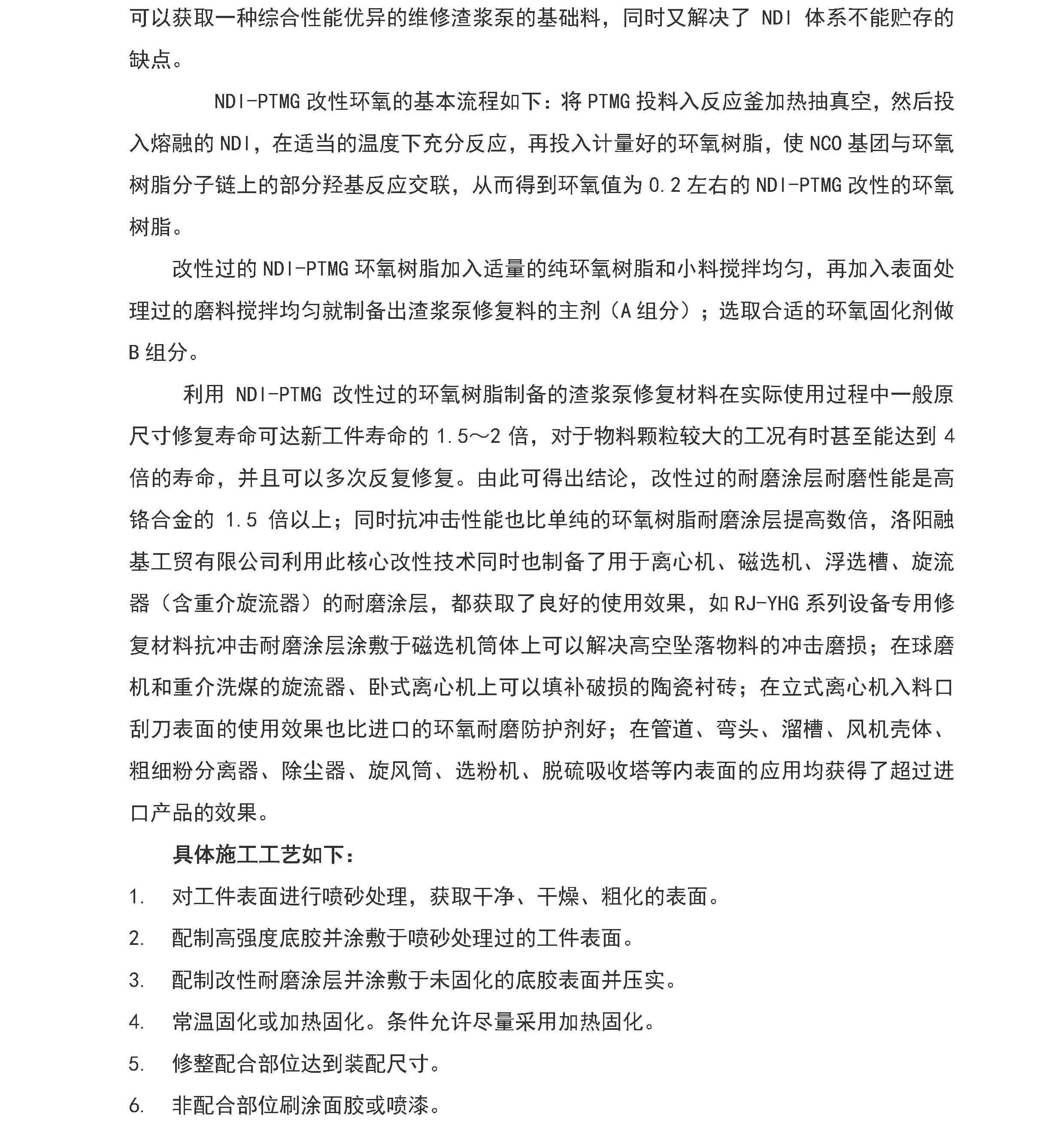 可以获取一种综合性能优异的维修渣浆泵的基础料，同时又解决了 NDI 体系不能贮存的缺点。

NDI-PTMG 改性环氧的基本流程如下：将 PTMG 投料入反应釜加热抽真空，然后投入熔融的 NDI，在适当的温度下充分反应，再投入计量好的环氧树脂，使 NCO 基团与环氧树脂分子链上的部分羟基反应交联，从而得到环氧值为 0.2 左右的 NDI-PTMG 改性的环氧树脂。

改性过的 NDI-PTMG 环氧树脂加入适量的纯环氧树脂和小料搅拌均匀，再加入表面处理过的磨料搅拌均匀就制备出渣浆泵修复料的主剂（A 组分）；选取合适的环氧固化剂做 B 组分。

利用 NDI-PTMG 改性过的环氧树脂制备的渣浆泵修复材料在实际使用过程中一般原尺寸修复寿命可达新工件寿命的 1.5～2 倍，对于物料颗粒较大的工况有时甚至能达到 4 倍的寿命，并且可以多次反复修复。由此可得出结论，改性过的耐磨涂层耐磨性能是高铬合金的 1.5 倍以上；同时抗冲击性能也比单纯的环氧树脂耐磨涂层提高数倍，洛阳融基工贸有限公司利用此核心改性技术同时也制备了用于离心机、磁选机、浮选槽、旋流器（含重介旋流器）的耐磨涂层，都获取了良好的使用效果，如 RJ-YHG 系列设备专用修复材料抗冲击耐磨涂层涂敷于磁选机筒体上可以解决高空坠落物料的冲击磨损；在球磨机和重介洗煤的旋流器、卧式离心机上可以填补破损的陶瓷衬砖；在立式离心机入料口刮刀表面的使用效果也比进口的环氧耐磨防护剂好；在管道、弯头、溜槽、风机壳体、粗细粉分离器、除尘器、旋风筒、选粉机、脱硫吸收塔等内表面的应用均获得了超过进口产品的效果。

具体施工工艺如下：

1. 对工件表面进行喷砂处理，获取干净、干燥、粗化的表面。

2. 配制高强度底胶并涂敷于喷砂处理过的工件表面。

3. 配制改性耐磨涂层并涂敷于未固化的底胶表面并压实。

4. 常温固化或加热固化。条件允许尽量采用加热固化。

5. 修整配合部位达到装配尺寸。

6. 非配合部位刷涂面胶或喷漆。